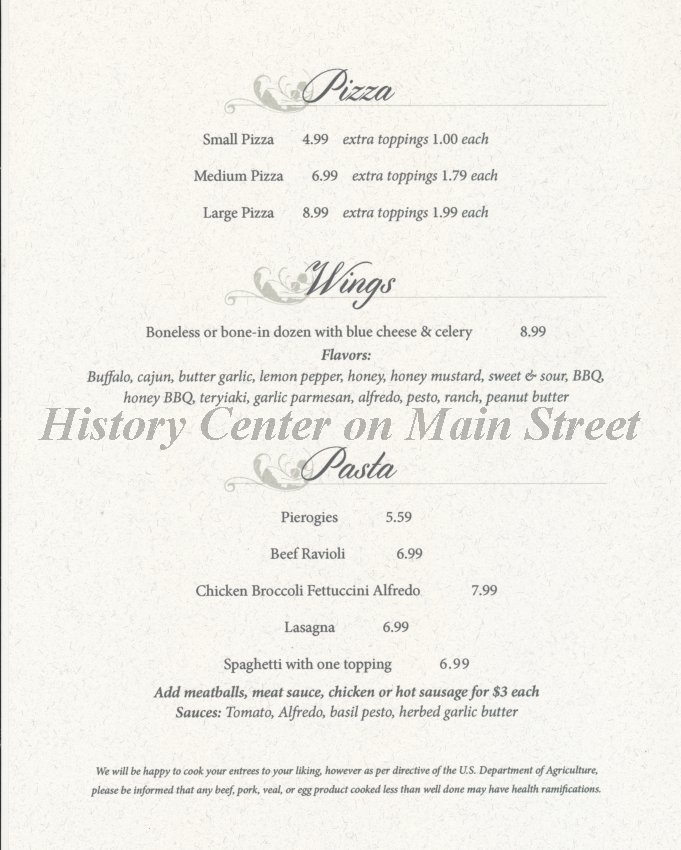 Pizza

Small Pizza 4.99 extra toppings 1.00 each

Medium Pizza 6.99 extra toppings 1.79 each

Large Pizza 8.99 extra toppings 1.99 each

Wings

Boneless or bone-in dozen with blue cheese & celery 8.99

Flavors:

Buffalo, cajun, butter garlic, lemon pepper, honey, honey mustard, sweet & sour, BBQ, honey BBQ, teryiaki, garlic parmesan, alfredo, pesto, ranch, peanut butter

History Center on Main Street

Pasta

Pierogies 5.59

Beef Ravioli 6.99

Chicken Broccoli Fettuccini Alfredo 7.99

Lasagna 6.99

Spaghetti with one topping 6.99

Add meatballs, meat sauce, chicken or hot sausage for $3 each

Sauces: Tomato, Alfredo, basil pesto, herbed garlic butter

We will be happy to cook your entrees to your liking, however as per directive of the U.S. Department of Agriculture, please be informed that any beef, pork, veal, or egg product cooked less than well done may have health ramifications.